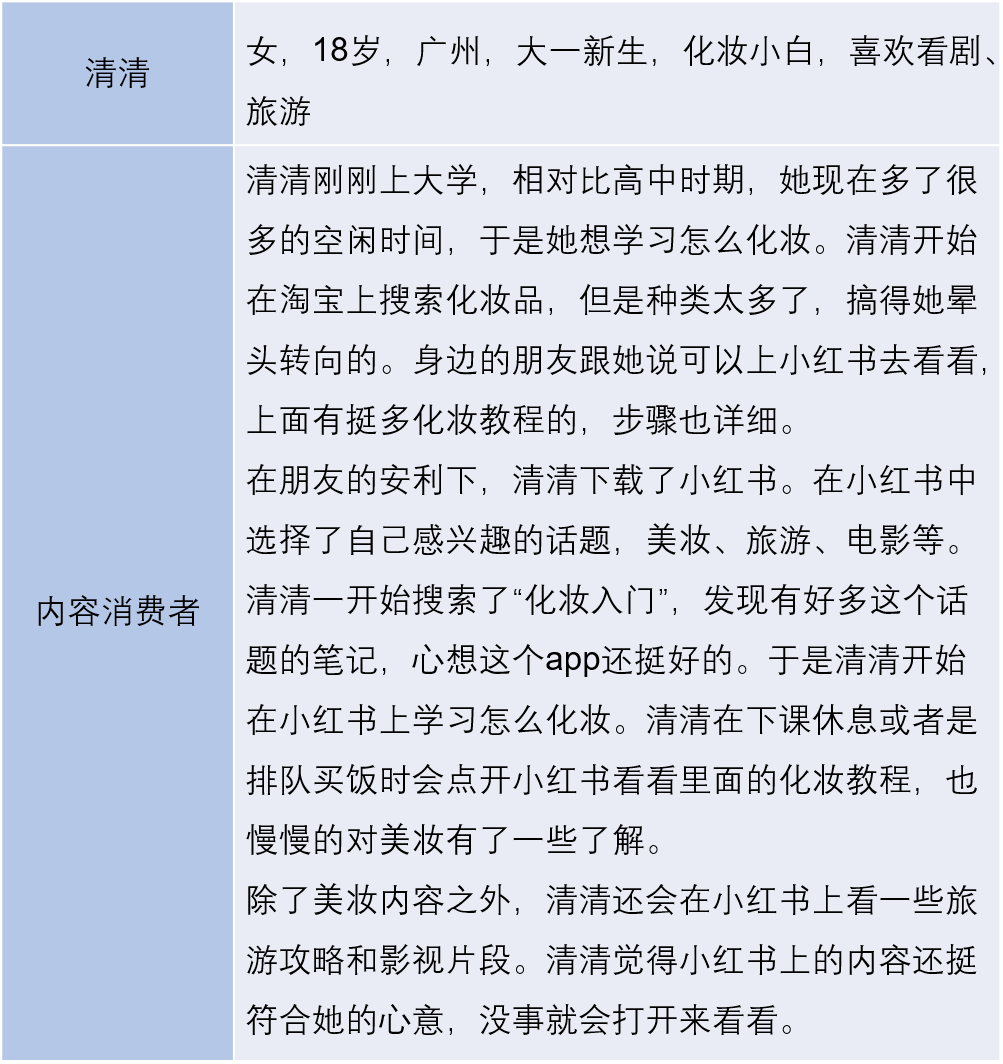 | 清清 | 女，18岁，广州，大一新生，化妆小白，喜欢看剧、旅游 |
|---|---|
| 内容消费者 | 清清刚刚上大学，相对比高中时期，她现在多了很多的空闲时间，于是她想学习怎么化妆。清清开始在淘宝上搜索化妆品，但是种类太多了，搞得她晕头转向的。身边的朋友跟她说可以上小红书去看看，上面有挺多化妆教程的，步骤也详细。<br>在朋友的安利下，清清下载了小红书。在小红书中选择了自己感兴趣的话题，美妆、旅游、电影等。清清一开始搜索了“化妆入门”，发现有好多这个话题的笔记，心想这个app还挺好的。于是清清开始在小红书上学习怎么化妆。清清在下课休息或者是排队买饭时会点开小红书看看里面的化妆教程，也慢慢的对美妆有了一些了解。<br>除了美妆内容之外，清清还会在小红书上看一些旅游攻略和影视片段。清清觉得小红书上的内容还挺符合她的心意，没事就会打开来看看。 |